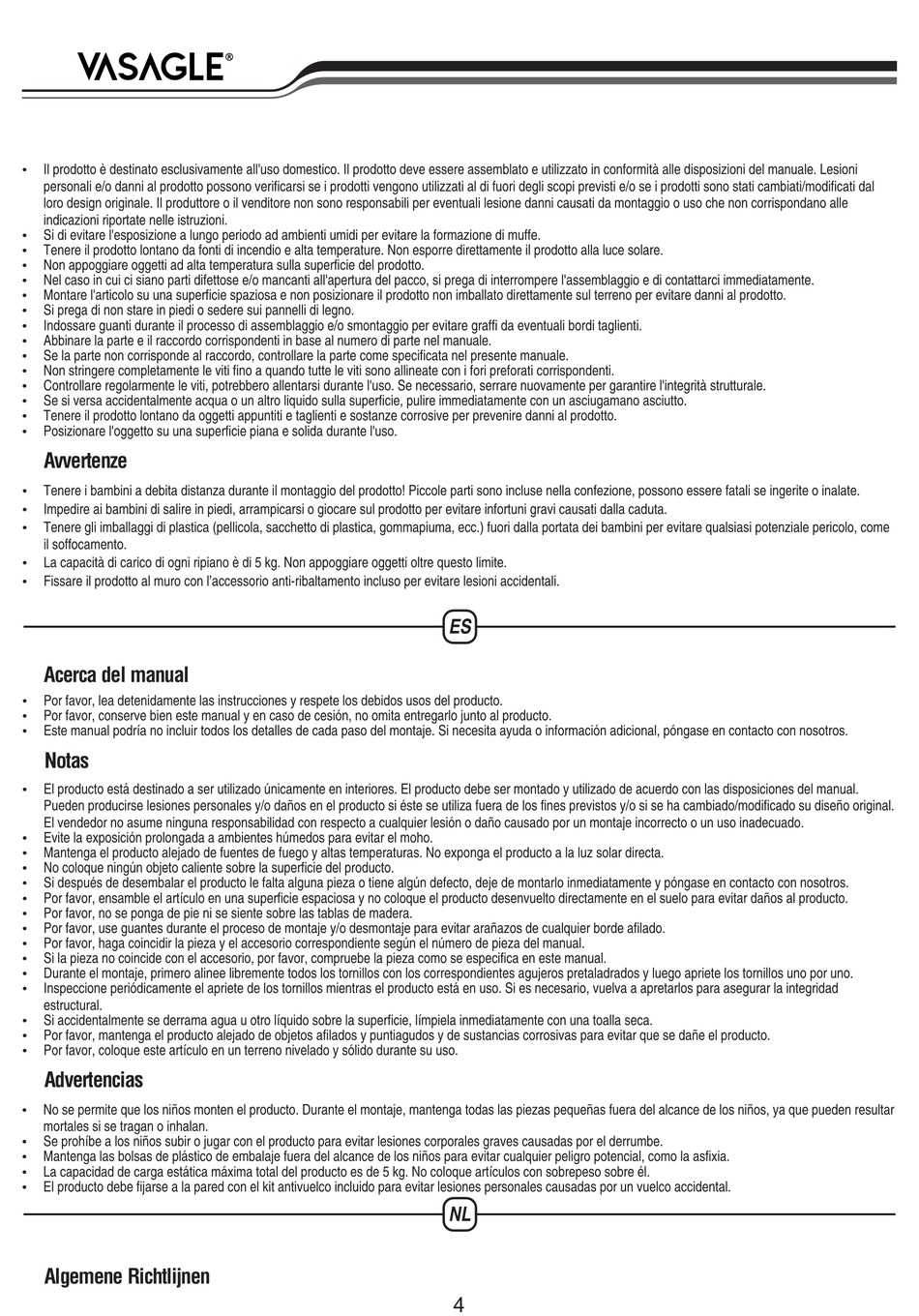 VASAGLE®

• Il prodotto è destinato esclusivamente all'uso domestico. Il prodotto deve essere assemblato e utilizzato in conformità alle disposizioni del manuale. Lesioni personali e/o danni al prodotto possono verificarsi se i prodotti vengono utilizzati al di fuori degli scopi previsti e/o se i prodotti sono stati cambiati/modificati dal loro design originale. Il produttore o il venditore non sono responsabili per eventuali lesione danni causati da montaggio o uso che non corrispondano alle indicazioni riportate nelle istruzioni.
• Si di evitare l'esposizione a lungo periodo ad ambienti umidi per evitare la formazione di muffe.
• Tenere il prodotto lontano da fonti di incendio e alta temperature. Non esporre direttamente il prodotto alla luce solare.
• Non appoggiare oggetti ad alta temperatura sulla superficie del prodotto.
• Nel caso in cui ci siano parti difettose e/o mancanti all'apertura del pacco, si prega di interrompere l'assemblaggio e di contattarci immediatamente.
• Montare l'articolo su una superficie spaziosa e non posizionare il prodotto non imballato direttamente sul terreno per evitare danni al prodotto.
• Si prega di non stare in piedi o sedere sui pannelli di legno.
• Indossare guanti durante il processo di assemblaggio e/o smontaggio per evitare graffi da eventuali bordi taglienti.
• Abbinare la parte e il raccordo corrispondenti in base al numero di parte nel manuale.
• Se la parte non corrisponde al raccordo, controllare la parte come specificata nel presente manuale.
• Non stringere completamente le viti fino a quando tutte le viti sono allineate con i fori preforati corrispondenti.
• Controllare regolarmente le viti, potrebbero allentarsi durante l'uso. Se necessario, serrare nuovamente per garantire l'integrità strutturale.
• Se si versa accidentalmente acqua o un altro liquido sulla superficie, pulire immediatamente con un asciugamano asciutto.
• Tenere il prodotto lontano da oggetti appuntiti e taglienti e sostanze corrosive per prevenire danni al prodotto.
• Posizionare l'oggetto su una superficie piana e solida durante l'uso.

Avvertenze

• Tenere i bambini a debita distanza durante il montaggio del prodotto! Piccole parti sono incluse nella confezione, possono essere fatali se ingerite o inalate.
• Impedire ai bambini di salire in piedi, arrampicarsi o giocare sul prodotto per evitare infortuni gravi causati dalla caduta.
• Tenere gli imballaggi di plastica (pellicola, sacchetto di plastica, gommapiuma, ecc.) fuori dalla portata dei bambini per evitare qualsiasi potenziale pericolo, come il soffocamento.
• La capacità di carico di ogni ripiano è di 5 kg. Non appoggiare oggetti oltre questo limite.
• Fissare il prodotto al muro con l'accessorio anti-ribaltamento incluso per evitare lesioni accidentali.

ES

Acerca del manual

• Por favor, lea detenidamente las instrucciones y respete los debidos usos del producto.
• Por favor, conserve bien este manual y en caso de cesión, no omita entregarlo junto al producto.
• Este manual podría no incluir todos los detalles de cada paso del montaje. Si necesita ayuda o información adicional, póngase en contacto con nosotros.

Notas

• El producto está destinado a ser utilizado únicamente en interiores. El producto debe ser montado y utilizado de acuerdo con las disposiciones del manual. Pueden producirse lesiones personales y/o daños en el producto si éste se utiliza fuera de los fines previstos y/o si se ha cambiado/modificado su diseño original. El vendedor no asume ninguna responsabilidad con respecto a cualquier lesión o daño causado por un montaje incorrecto o un uso inadecuado.
• Evite la exposición prolongada a ambientes húmedos para evitar el moho.
• Mantenga el producto alejado de fuentes de fuego y altas temperaturas. No exponga el producto a la luz solar directa.
• No coloque ningún objeto caliente sobre la superficie del producto.
• Si después de desembalar el producto le falta alguna pieza o tiene algún defecto, deje de montarlo inmediatamente y póngase en contacto con nosotros.
• Por favor, ensamble el artículo en una superficie espaciosa y no coloque el producto desenvuelto directamente en el suelo para evitar daños al producto.
• Por favor, no se ponga de pie ni se siente sobre las tablas de madera.
• Por favor, use guantes durante el proceso de montaje y/o desmontaje para evitar arañazos de cualquier borde afilado.
• Por favor, haga coincidir la pieza y el accesorio correspondiente según el número de pieza del manual.
• Si la pieza no coincide con el accesorio, por favor, compruebe la pieza como se especifica en este manual.
• Durante el montaje, primero alinee libremente todos los tornillos con los correspondientes agujeros pretaladrados y luego apriete los tornillos uno por uno.
• Inspeccione periódicamente el apriete de los tornillos mientras el producto está en uso. Si es necesario, vuelva a apretarlos para asegurar la integridad estructural.
• Si accidentalmente se derrama agua u otro líquido sobre la superficie, límpiela inmediatamente con una toalla seca.
• Por favor, mantenga el producto alejado de objetos afilados y puntiagudos y de sustancias corrosivas para evitar que se dañe el producto.
• Por favor, coloque este artículo en un terreno nivelado y sólido durante su uso.

Advertencias

• No se permite que los niños monten el producto. Durante el montaje, mantenga todas las piezas pequeñas fuera del alcance de los niños, ya que pueden resultar mortales si se tragan o inhalan.
• Se prohíbe a los niños subir o jugar con el producto para evitar lesiones corporales graves causadas por el derrumbe.
• Mantenga las bolsas de plástico de embalaje fuera del alcance de los niños para evitar cualquier peligro potencial, como la asfixia.
• La capacidad de carga estática máxima total del producto es de 5 kg. No coloque artículos con sobrepeso sobre él.
• El producto debe fijarse a la pared con el kit antivuelco incluido para evitar lesiones personales causadas por un vuelco accidental.

NL

Algemene Richtlijnen

4